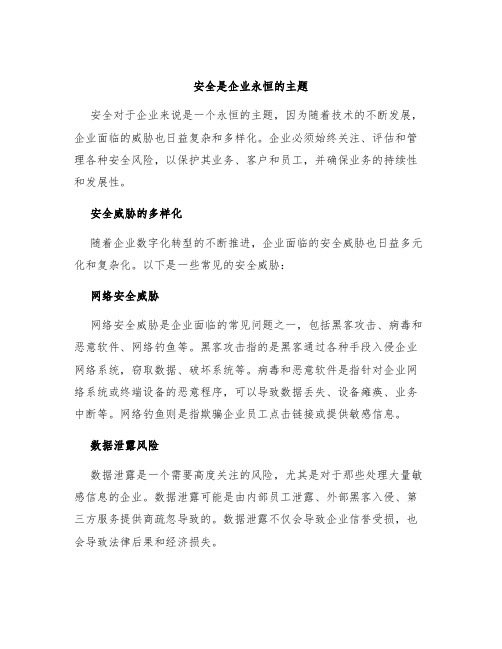 安全是企业永恒的主题

安全对于企业来说是一个永恒的主题，因为随着技术的不断发展，企业面临的威胁也日益复杂和多样化。企业必须始终关注、评估和管理各种安全风险，以保护其业务、客户和员工，并确保业务的持续性和发展性。

安全威胁的多样化

随着企业数字化转型的不断推进，企业面临的安全威胁也日益多元化和复杂化。以下是一些常见的安全威胁：

网络安全威胁

网络安全威胁是企业面临的常见问题之一，包括黑客攻击、病毒和恶意软件、网络钓鱼等。黑客攻击指的是黑客通过各种手段入侵企业网络系统，窃取数据、破坏系统等。病毒和恶意软件是指针对企业网络系统或终端设备的恶意程序，可以导致数据丢失、设备瘫痪、业务中断等。网络钓鱼则是指欺骗企业员工点击链接或提供敏感信息。

数据泄露风险

数据泄露是一个需要高度关注的风险，尤其是对于那些处理大量敏感信息的企业。数据泄露可能是由内部员工泄露、外部黑客入侵、第三方服务提供商疏忽导致的。数据泄露不仅会导致企业信誉受损，也会导致法律后果和经济损失。